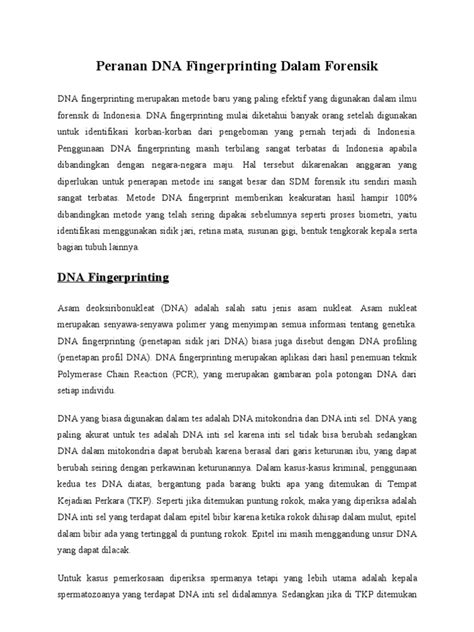 Peranan DNA Fingerprinting Dalam Forensik

DNA fingerprinting merupakan metode baru yang paling efektif yang digunakan dalam ilmu forensik di Indonesia. DNA fingerprinting mulai diketahui banyak orang setelah digunakan untuk identifikasi korban-korban dari pengeboman yang pernah terjadi di Indonesia. Penggunaan DNA fingerprinting masih terbilang sangat terbatas di Indonesia apabila dibandingkan dengan negara-negara maju. Hal tersebut dikarenakan anggaran yang diperlukan untuk penerapan metode ini sangat besar dan SDM forensik itu sendiri masih sangat terbatas. Metode DNA fingerprint memberikan keakuratan hasil hampir 100% dibandingkan metode yang telah sering dipakai sebelumnya seperti proses biometri, yaitu identifikasi menggunakan sidik jari, retina mata, susunan gigi, bentuk tengkorak kepala serta bagian tubuh lainnya.

DNA Fingerprinting

Asam deoksiribonukleat (DNA) adalah salah satu jenis asam nukleat. Asam nukleat merupakan senyawa-senyawa polimer yang menyimpan semua informasi tentang genetika. DNA fingerprinting (penetapan sidik jari DNA) biasa juga disebut dengan DNA profiling (penetapan profil DNA). DNA fingerprinting merupakan aplikasi dari hasil penemuan teknik Polymerase Chain Reaction (PCR), yang merupakan gambaran pola potongan DNA dari setiap individu.

DNA yang biasa digunakan dalam tes adalah DNA mitokondria dan DNA inti sel. DNA yang paling akurat untuk tes adalah DNA inti sel karena inti sel tidak bisa berubah sedangkan DNA dalam mitokondria dapat berubah karena berasal dari garis keturunan ibu, yang dapat berubah seiring dengan perkawinan keturunannya. Dalam kasus-kasus kriminal, penggunaan kedua tes DNA diatas, bergantung pada barang bukti apa yang ditemukan di Tempat Kejadian Perkara (TKP). Seperti jika ditemukan puntung rokok, maka yang diperiksa adalah DNA inti sel yang terdapat dalam epitel bibir karena ketika rokok dihisap dalam mulut, epitel dalam bibir ada yang tertinggal di puntung rokok. Epitel ini masih menggandung unsur DNA yang dapat dilacak.

Untuk kasus pemerkosaan diperiksa spermanya tetapi yang lebih utama adalah kepala spermatozoanya yang terdapat DNA inti sel didalamnya. Sedangkan jika di TKP ditemukan